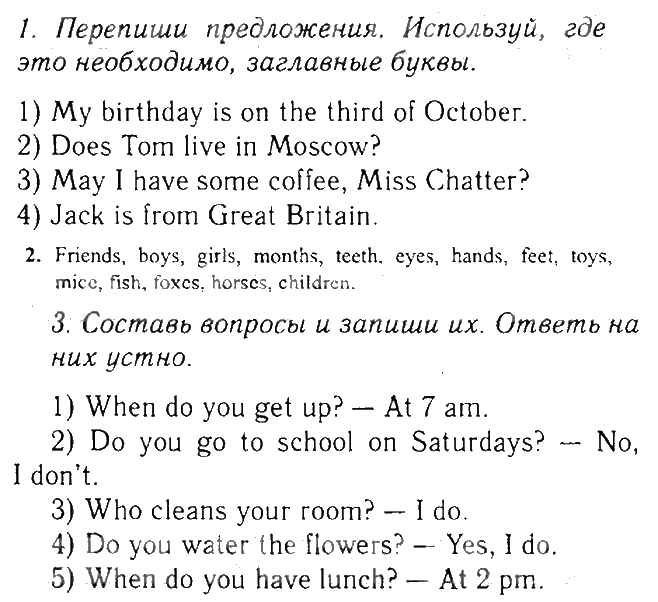 1. Перепиши предложения. Используй, где это необходимо, заглавные буквы.

1) My birthday is on the third of October.
2) Does Tom live in Moscow?
3) May I have some coffee, Miss Chatter?
4) Jack is from Great Britain.

2. Friends, boys, girls, months, teeth, eyes, hands, feet, toys, mice, fish, foxes, horses, children.

3. Составь вопросы и запиши их. Ответь на них устно.

1) When do you get up? — At 7 am.
2) Do you go to school on Saturdays? — No, I don't.
3) Who cleans your room? — I do.
4) Do you water the flowers? — Yes, I do.
5) When do you have lunch? — At 2 pm.